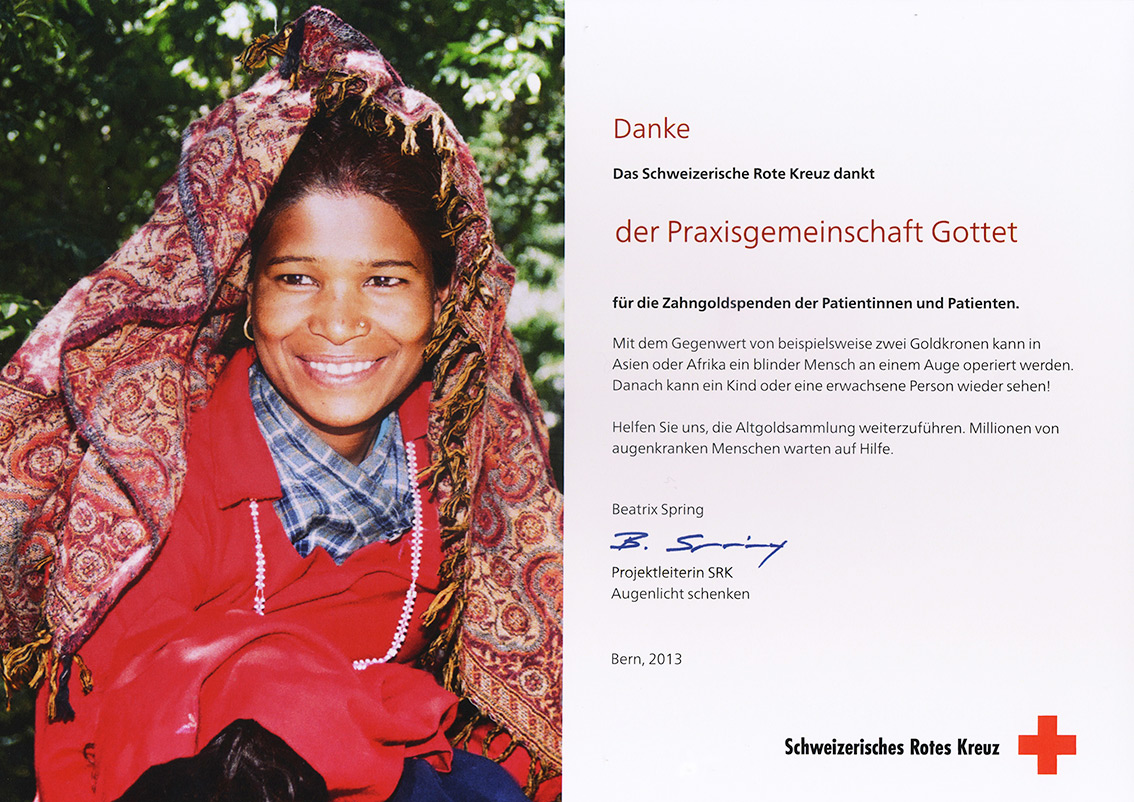 Danke

Das Schweizerische Rote Kreuz dankt

der Praxisgemeinschaft Gottet

für die Zahngoldspenden der Patientinnen und Patienten.

Mit dem Gegenwert von beispielsweise zwei Goldkronen kann in Asien oder Afrika ein blinder Mensch an einem Auge operiert werden. Danach kann ein Kind oder eine erwachsene Person wieder sehen!

Helfen Sie uns, die Altgoldsammlung weiterzuführen. Millionen von augenkranken Menschen warten auf Hilfe.

Beatrix Spring

B. Spring

Projektleiterin SRK
Augenlicht schenken

Bern, 2013

Schweizerisches Rotes Kreuz